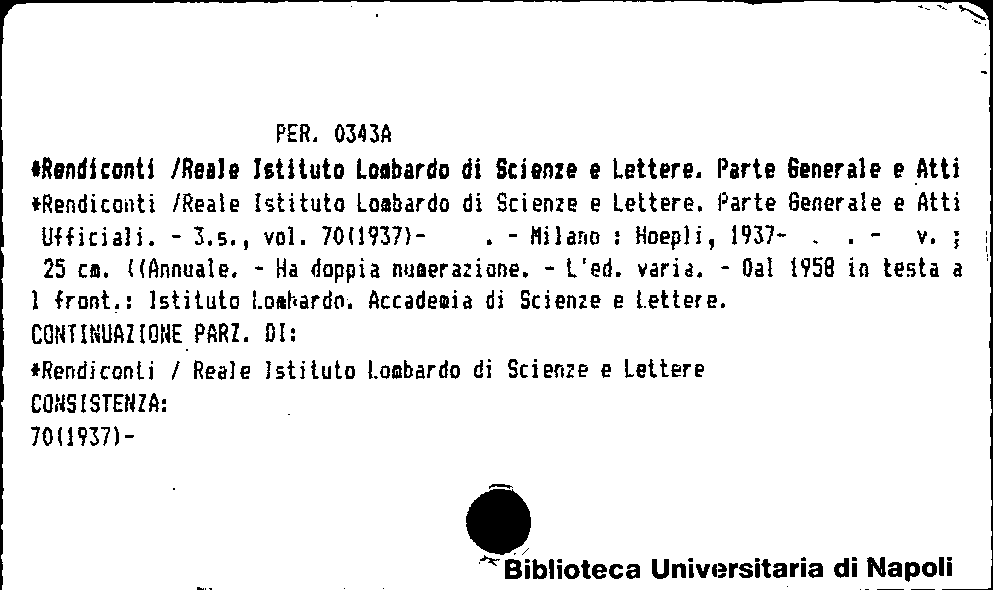 PER. 0343A

*Rendiconti /Reale Istituto Lombardo di Scienze e Lettere. Parte Generale e Atti

*Rendiconti /Reale Istituto Lombardo di Scienze e Lettere. Parte Generale e Atti Ufficiali. - 3.s., vol. 70(1937)- . - Milano : Hoepli, 1937- . . - v. ; 25 cm. ((Annuale. - Ha doppia numerazione. - L'ed. varia. - Dal 1958 in testa al front.: Istituto Lombardo. Accademia di Scienze e Lettere.

CONTINUAZIONE PARZ. DI:

*Rendiconti / Reale Istituto Lombardo di Scienze e Lettere

CONSISTENZA:

70(1937)-

Biblioteca Universitaria di Napoli